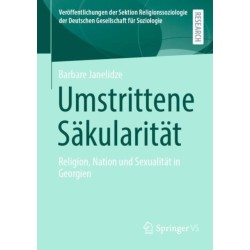 Veröffentlichungen der Sektion Religionssoziologie der Deutschen Gesellschaft für Soziologie

RESEARCH

Barbare Janelidze

Umstrittene Säkularität

Religion, Nation und Sexualität in Georgien

Springer VS